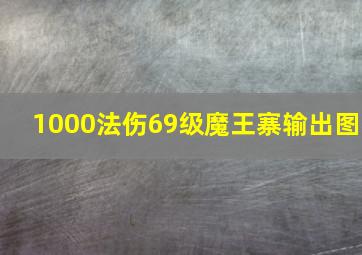 1000法伤69级魔王寨输出图